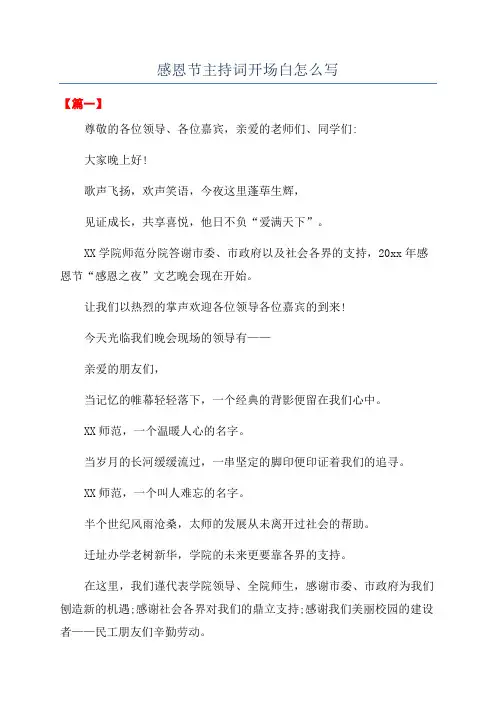 感恩节主持词开场白怎么写

【篇一】

尊敬的各位领导、各位嘉宾，亲爱的老师们、同学们:

大家晚上好!

歌声飞扬，欢声笑语，今夜这里蓬荜生辉，

见证成长，共享喜悦，他日不负“爱满天下”。

XX 学院师范分院答谢市委、市政府以及社会各界的支持，20xx 年感恩节“感恩之夜”文艺晚会现在开始。

让我们以热烈的掌声欢迎各位领导各位嘉宾的到来!

今天光临我们晚会现场的领导有——

亲爱的朋友们,

当记忆的帷幕轻轻落下，一个经典的背影便留在我们心中。

XX 师范，一个温暖人心的名字。

当岁月的长河缓缓流过，一串坚定的脚印便印证着我们的追寻。

XX 师范，一个叫人难忘的名字。

半个世纪风雨沧桑，太师的发展从未离开过社会的帮助。

迁址办学老树新华，学院的未来更要靠各界的支持。

在这里，我们谨代表学院领导、全院师生，感谢市委、市政府为我们创造新的机遇;感谢社会各界对我们的鼎立支持;感谢我们美丽校园的建设者——民工朋友们辛勤劳动。